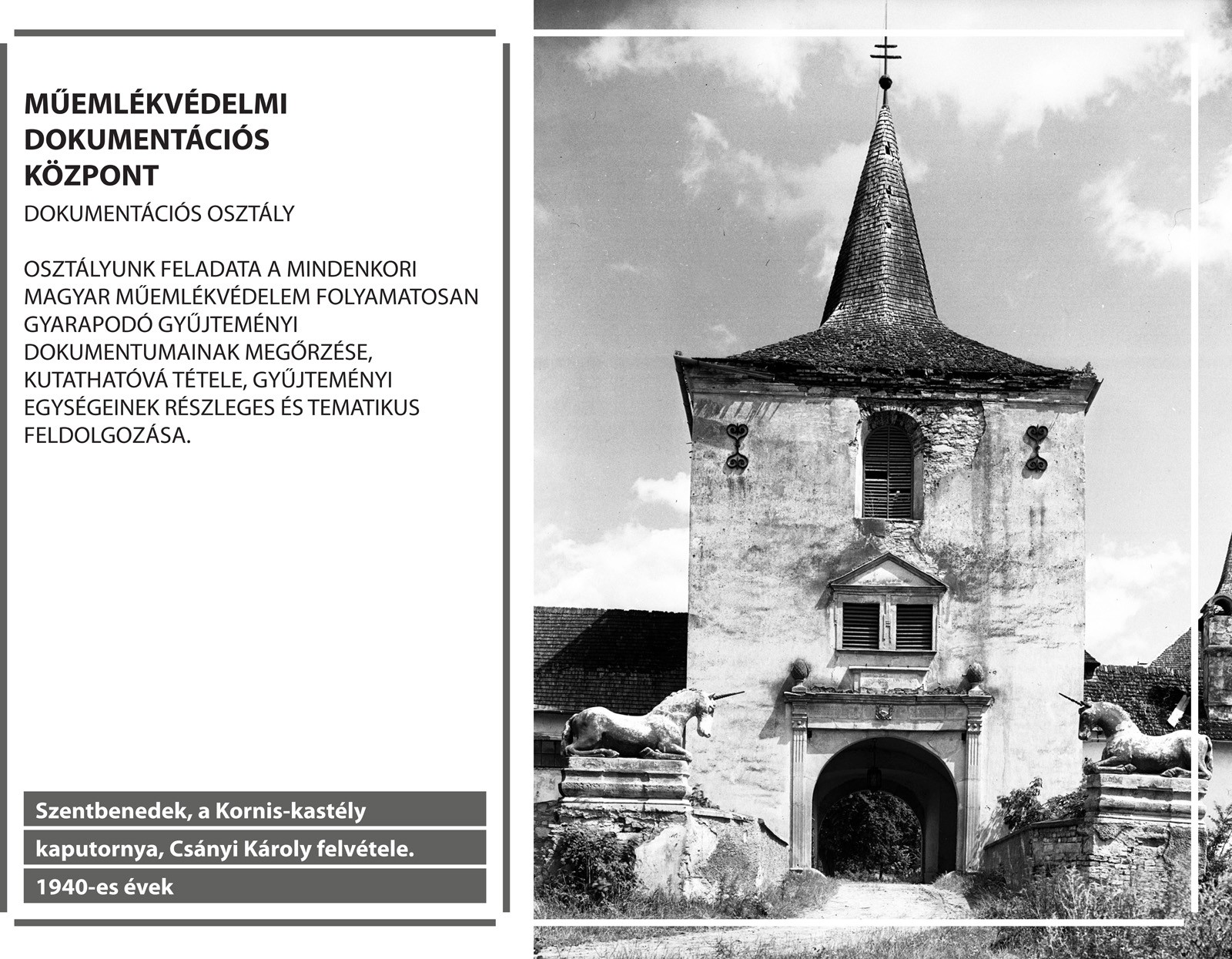 MŰEMLÉKVÉDELMI
DOKUMENTÁCIÓS
KÖZPONT

DOKUMENTÁCIÓS OSZTÁLY

OSZTÁLYUNK FELADATA A MINDENKORI MAGYAR MŰEMLÉKVÉDELEM FOLYAMATOSAN GYARAPODÓ GYŰJTEMÉNYI DOKUMENTUMAINAK MEGŐRZÉSE, KUTATHATÓVÁ TÉTELE, GYŰJTEMÉNYI EGYSÉGEINEK RÉSZLEGES ÉS TEMATIKUS FELDOLGOZÁSA.

Szentbenedek, a Kornis-kastély kaputornya, Csányi Károly felvétele.

1940-es évek